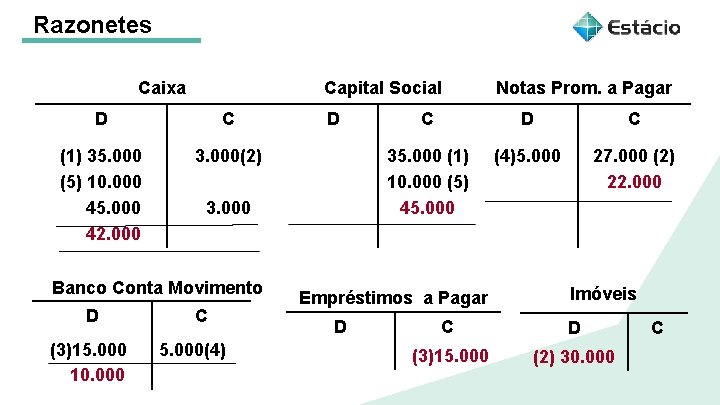 Razonetes

Estácio

Caixa

| D | C |
|---|---|
| (1) 35.000 | 3.000(2) |
| (5) 10.000 | |
| 45.000 | 3.000 |
| 42.000 | |

Capital Social

| D | C |
|---|---|
| | 35.000 (1) |
| | 10.000 (5) |
| | 45.000 |

Notas Prom. a Pagar

| D | C |
|---|---|
| (4)5.000 | 27.000 (2) |
| | 22.000 |

Banco Conta Movimento

| D | C |
|---|---|
| (3)15.000 | 5.000(4) |
| 10.000 | |

Empréstimos a Pagar

| D | C |
|---|---|
| | (3)15.000 |

Imóveis

| D | C |
|---|---|
| (2) 30.000 | |